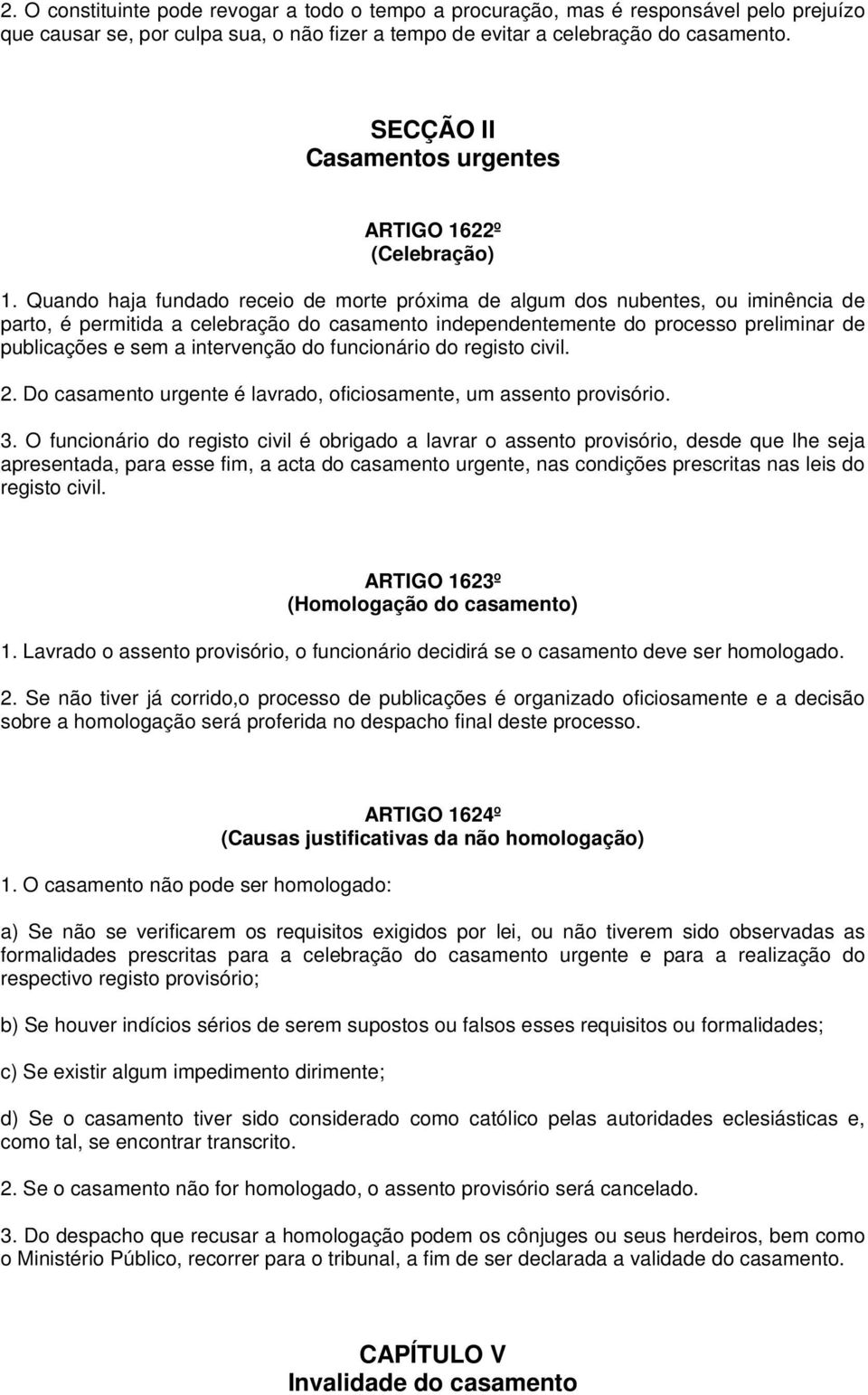 2. O constituinte pode revogar a todo o tempo a procuração, mas é responsável pelo prejuízo que causar se, por culpa sua, o não fizer a tempo de evitar a celebração do casamento.

SECÇÃO II
Casamentos urgentes

ARTIGO 1622º
(Celebração)

1. Quando haja fundado receio de morte próxima de algum dos nubentes, ou iminência de parto, é permitida a celebração do casamento independentemente do processo preliminar de publicações e sem a intervenção do funcionário do registo civil.

2. Do casamento urgente é lavrado, oficiosamente, um assento provisório.

3. O funcionário do registo civil é obrigado a lavrar o assento provisório, desde que lhe seja apresentada, para esse fim, a acta do casamento urgente, nas condições prescritas nas leis do registo civil.

ARTIGO 1623º
(Homologação do casamento)

1. Lavrado o assento provisório, o funcionário decidirá se o casamento deve ser homologado.

2. Se não tiver já corrido,o processo de publicações é organizado oficiosamente e a decisão sobre a homologação será proferida no despacho final deste processo.

ARTIGO 1624º
(Causas justificativas da não homologação)

1. O casamento não pode ser homologado:

a) Se não se verificarem os requisitos exigidos por lei, ou não tiverem sido observadas as formalidades prescritas para a celebração do casamento urgente e para a realização do respectivo registo provisório;

b) Se houver indícios sérios de serem supostos ou falsos esses requisitos ou formalidades;

c) Se existir algum impedimento dirimente;

d) Se o casamento tiver sido considerado como católico pelas autoridades eclesiásticas e, como tal, se encontrar transcrito.

2. Se o casamento não for homologado, o assento provisório será cancelado.

3. Do despacho que recusar a homologação podem os cônjuges ou seus herdeiros, bem como o Ministério Público, recorrer para o tribunal, a fim de ser declarada a validade do casamento.

CAPÍTULO V
Invalidade do casamento